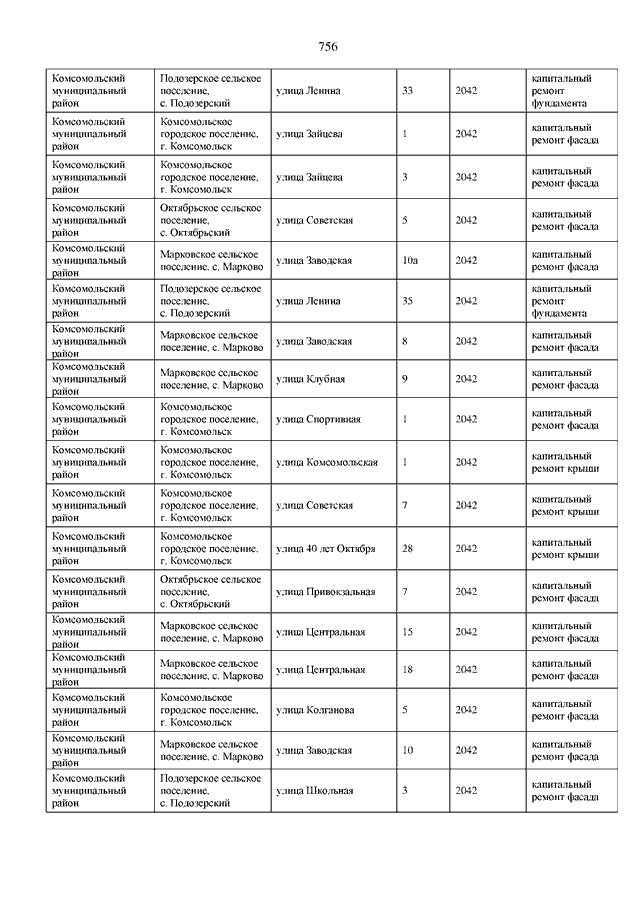 756

| | | | | | |
|---|---|---|---|---|---|
| Комсомольский муниципальный район | Подозерское сельское поселение, с. Подозерский | улица Ленина | 33 | 2042 | капитальный ремонт фундамента |
| Комсомольский муниципальный район | Комсомольское городское поселение, г. Комсомольск | улица Зайцева | 1 | 2042 | капитальный ремонт фасада |
| Комсомольский муниципальный район | Комсомольское городское поселение, г. Комсомольск | улица Зайцева | 3 | 2042 | капитальный ремонт фасада |
| Комсомольский муниципальный район | Октябрьское сельское поселение, с. Октябрьский | улица Советская | 5 | 2042 | капитальный ремонт фасада |
| Комсомольский муниципальный район | Марковское сельское поселение, с. Марково | улица Заводская | 10а | 2042 | капитальный ремонт фасада |
| Комсомольский муниципальный район | Подозерское сельское поселение, с. Подозерский | улица Ленина | 35 | 2042 | капитальный ремонт фундамента |
| Комсомольский муниципальный район | Марковское сельское поселение, с. Марково | улица Заводская | 8 | 2042 | капитальный ремонт фасада |
| Комсомольский муниципальный район | Марковское сельское поселение, с. Марково | улица Клубная | 9 | 2042 | капитальный ремонт фасада |
| Комсомольский муниципальный район | Комсомольское городское поселение, г. Комсомольск | улица Спортивная | 1 | 2042 | капитальный ремонт фасада |
| Комсомольский муниципальный район | Комсомольское городское поселение, г. Комсомольск | улица Комсомольская | 1 | 2042 | капитальный ремонт крыши |
| Комсомольский муниципальный район | Комсомольское городское поселение, г. Комсомольск | улица Советская | 7 | 2042 | капитальный ремонт крыши |
| Комсомольский муниципальный район | Комсомольское городское поселение, г. Комсомольск | улица 40 лет Октября | 28 | 2042 | капитальный ремонт крыши |
| Комсомольский муниципальный район | Октябрьское сельское поселение, с. Октябрьский | улица Привокзальная | 7 | 2042 | капитальный ремонт фасада |
| Комсомольский муниципальный район | Марковское сельское поселение, с. Марково | улица Центральная | 15 | 2042 | капитальный ремонт фасада |
| Комсомольский муниципальный район | Марковское сельское поселение, с. Марково | улица Центральная | 18 | 2042 | капитальный ремонт фасада |
| Комсомольский муниципальный район | Комсомольское городское поселение, г. Комсомольск | улица Колганова | 5 | 2042 | капитальный ремонт фасада |
| Комсомольский муниципальный район | Марковское сельское поселение, с. Марково | улица Заводская | 10 | 2042 | капитальный ремонт фасада |
| Комсомольский муниципальный район | Подозерское сельское поселение, с. Подозерский | улица Школьная | 3 | 2042 | капитальный ремонт фасада |